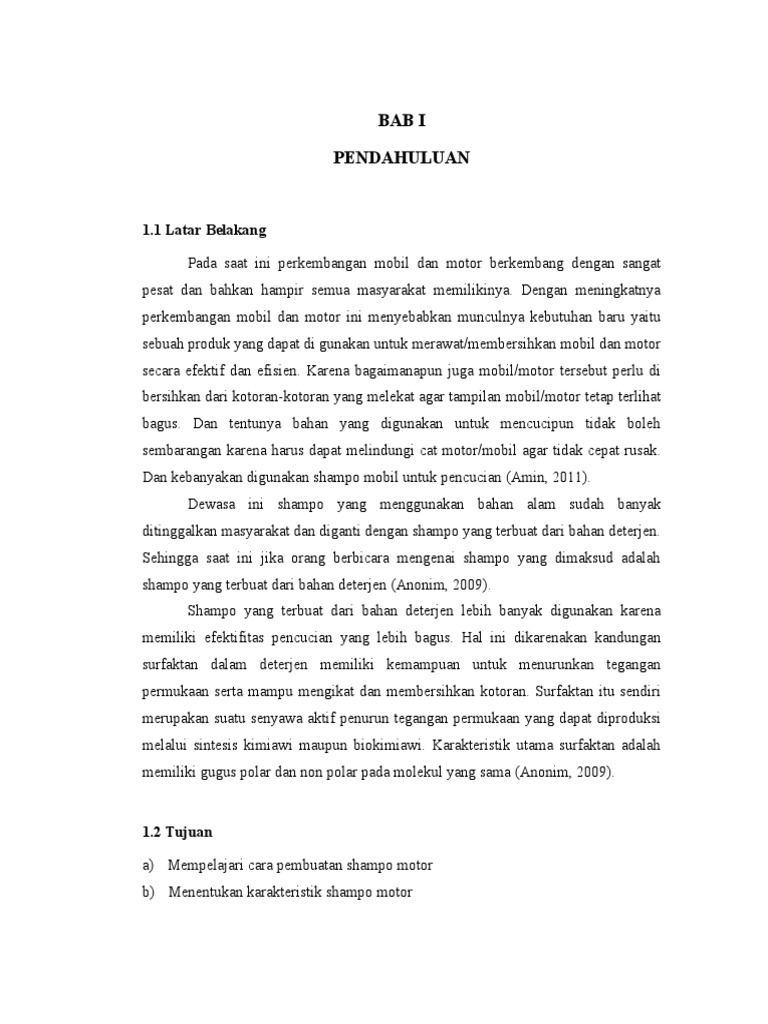 BAB I

PENDAHULUAN

1.1 Latar Belakang

Pada saat ini perkembangan mobil dan motor berkembang dengan sangat pesat dan bahkan hampir semua masyarakat memilikinya. Dengan meningkatnya perkembangan mobil dan motor ini menyebabkan munculnya kebutuhan baru yaitu sebuah produk yang dapat di gunakan untuk merawat/membersihkan mobil dan motor secara efektif dan efisien. Karena bagaimanapun juga mobil/motor tersebut perlu di bersihkan dari kotoran-kotoran yang melekat agar tampilan mobil/motor tetap terlihat bagus. Dan tentunya bahan yang digunakan untuk mencucipun tidak boleh sembarangan karena harus dapat melindungi cat motor/mobil agar tidak cepat rusak. Dan kebanyakan digunakan shampo mobil untuk pencucian (Amin, 2011).

Dewasa ini shampo yang menggunakan bahan alam sudah banyak ditinggalkan masyarakat dan diganti dengan shampo yang terbuat dari bahan deterjen. Sehingga saat ini jika orang berbicara mengenai shampo yang dimaksud adalah shampo yang terbuat dari bahan deterjen (Anonim, 2009).

Shampo yang terbuat dari bahan deterjen lebih banyak digunakan karena memiliki efektifitas pencucian yang lebih bagus. Hal ini dikarenakan kandungan surfaktan dalam deterjen memiliki kemampuan untuk menurunkan tegangan permukaan serta mampu mengikat dan membersihkan kotoran. Surfaktan itu sendiri merupakan suatu senyawa aktif penurun tegangan permukaan yang dapat diproduksi melalui sintesis kimiawi maupun biokimiawi. Karakteristik utama surfaktan adalah memiliki gugus polar dan non polar pada molekul yang sama (Anonim, 2009).

1.2 Tujuan

a) Mempelajari cara pembuatan shampo motor
b) Menentukan karakteristik shampo motor